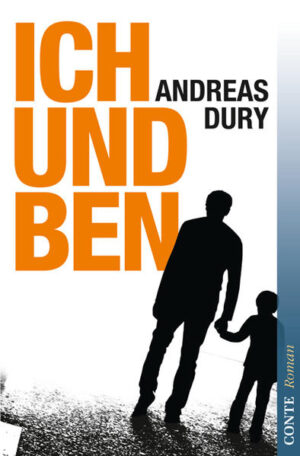 ICH UND BEN

ANDREAS DURY

CONTE Roman